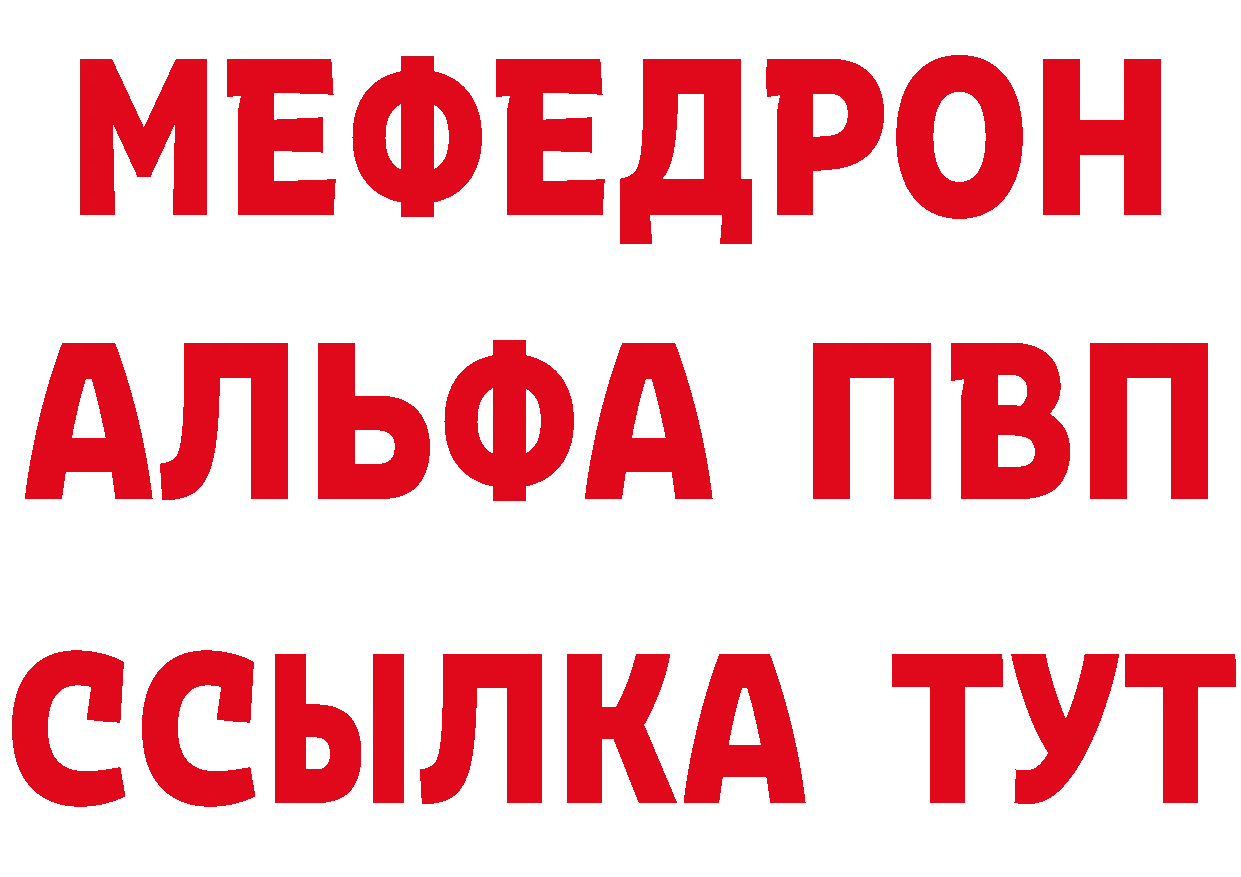 МЕФЕДРОН
АЛЬФА ПВП
ССЫЛКА ТУТ